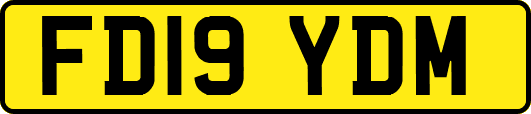 FD19 YDM